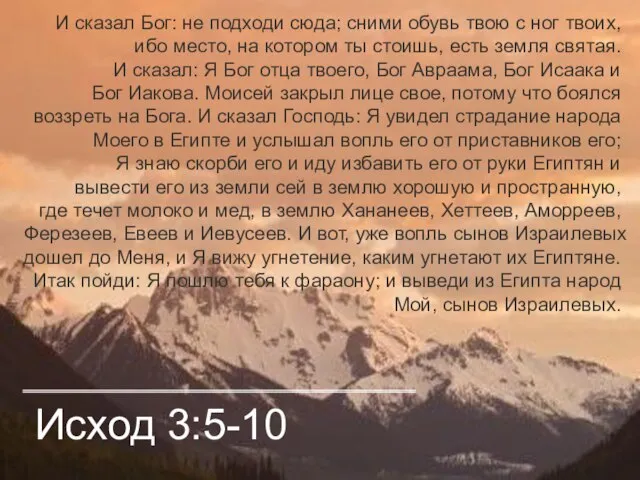 И сказал Бог: не подходи сюда; сними обувь твою с ног твоих, ибо место, на котором ты стоишь, есть земля святая. И сказал: Я Бог отца твоего, Бог Авраама, Бог Исаака и Бог Иакова. Моисей закрыл лице свое, потому что боялся воззреть на Бога. И сказал Господь: Я увидел страдание народа Моего в Египте и услышал вопль его от приставников его; Я знаю скорби его и иду избавить его от руки Египтян и вывести его из земли сей в землю хорошую и пространную, где течет молоко и мед, в землю Хананеев, Хеттеев, Аморреев, Ферезеев, Евеев и Иевусеев. И вот, уже вопль сынов Израилевых дошел до Меня, и Я вижу угнетение, каким угнетают их Египтяне. Итак пойди: Я пошлю тебя к фараону; и выведи из Египта народ Мой, сынов Израилевых.

Исход 3:5-10